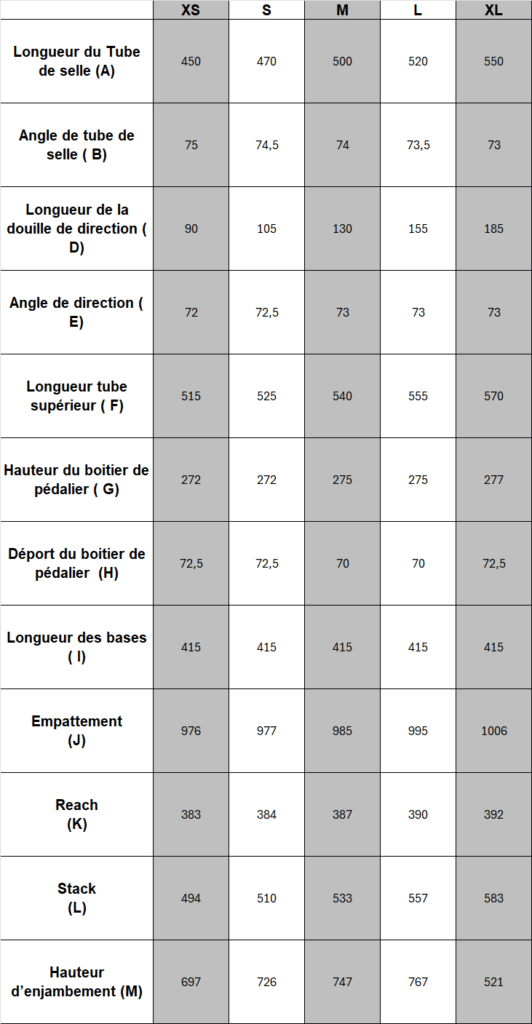 |  | XS | S | M | L | XL |
|---|---|---|---|---|---|
| Longueur du Tube de selle (A) | 450 | 470 | 500 | 520 | 550 |
| Angle de tube de selle ( B) | 75 | 74,5 | 74 | 73,5 | 73 |
| Longueur de la douille de direction ( D) | 90 | 105 | 130 | 155 | 185 |
| Angle de direction ( E) | 72 | 72,5 | 73 | 73 | 73 |
| Longueur tube supérieur ( F) | 515 | 525 | 540 | 555 | 570 |
| Hauteur du boitier de pédalier ( G) | 272 | 272 | 275 | 275 | 277 |
| Déport du boitier de pédalier (H) | 72,5 | 72,5 | 70 | 70 | 72,5 |
| Longueur des bases ( I) | 415 | 415 | 415 | 415 | 415 |
| Empattement (J) | 976 | 977 | 985 | 995 | 1006 |
| Reach (K) | 383 | 384 | 387 | 390 | 392 |
| Stack (L) | 494 | 510 | 533 | 557 | 583 |
| Hauteur d'enjambement (M) | 697 | 726 | 747 | 767 | 521 |